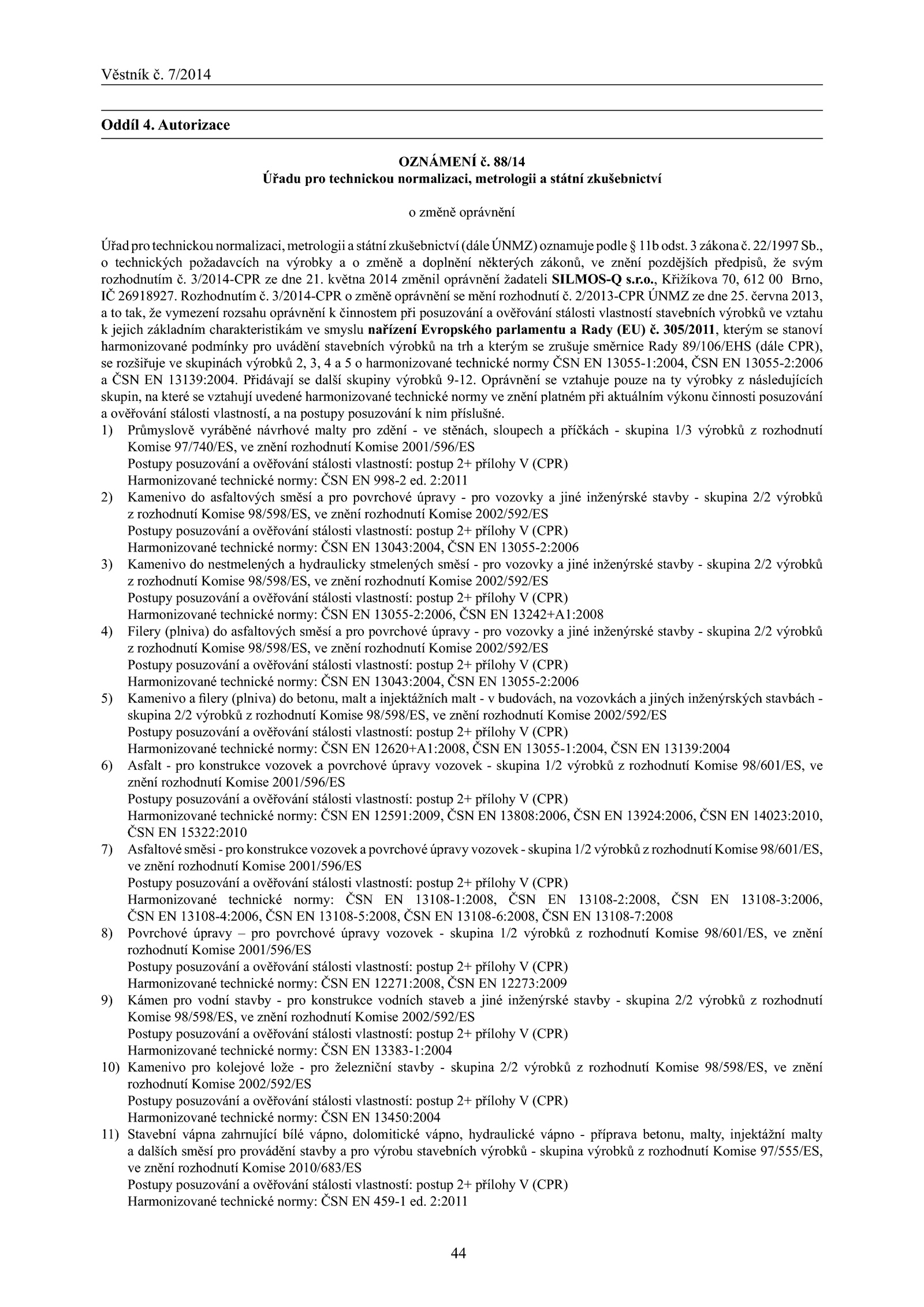 Věstník č. 7/2014

Oddíl 4. Autorizace

OZNÁMENÍ č. 88/14
Úřadu pro technickou normalizaci, metrologii a státní zkušebnictví

o změně oprávnění

Úřad pro technickou normalizaci, metrologii a státní zkušebnictví (dále ÚNMZ) oznamuje podle § 11b odst. 3 zákona č. 22/1997 Sb., o technických požadavcích na výrobky a o změně a doplnění některých zákonů, ve znění pozdějších předpisů, že svým rozhodnutím č. 3/2014-CPR ze dne 21. května 2014 změnil oprávnění žadateli SILMOS-Q s.r.o., Křižíkova 70, 612 00 Brno, IČ 26918927. Rozhodnutím č. 3/2014-CPR o změně oprávnění se mění rozhodnutí č. 2/2013-CPR ÚNMZ ze dne 25. června 2013, a to tak, že vymezení rozsahu oprávnění k činnostem při posuzování a ověřování stálosti vlastností stavebních výrobků ve vztahu k jejich základním charakteristikám ve smyslu nařízení Evropského parlamentu a Rady (EU) č. 305/2011, kterým se stanoví harmonizované podmínky pro uvádění stavebních výrobků na trh a kterým se zrušuje směrnice Rady 89/106/EHS (dále CPR), se rozšiřuje ve skupinách výrobků 2, 3, 4 a 5 o harmonizované technické normy ČSN EN 13055-1:2004, ČSN EN 13055-2:2006 a ČSN EN 13139:2004. Přidávají se další skupiny výrobků 9-12. Oprávnění se vztahuje pouze na ty výrobky z následujících skupin, na které se vztahují uvedené harmonizované technické normy ve znění platném při aktuálním výkonu činnosti posuzování a ověřování stálosti vlastností, a na postupy posuzování k nim příslušné.
1) Průmyslově vyráběné návrhové malty pro zdění - ve stěnách, sloupech a příčkách - skupina 1/3 výrobků z rozhodnutí Komise 97/740/ES, ve znění rozhodnutí Komise 2001/596/ES
Postupy posuzování a ověřování stálosti vlastností: postup 2+ přílohy V (CPR)
Harmonizované technické normy: ČSN EN 998-2 ed. 2:2011
2) Kamenivo do asfaltových směsí a pro povrchové úpravy - pro vozovky a jiné inženýrské stavby - skupina 2/2 výrobků z rozhodnutí Komise 98/598/ES, ve znění rozhodnutí Komise 2002/592/ES
Postupy posuzování a ověřování stálosti vlastností: postup 2+ přílohy V (CPR)
Harmonizované technické normy: ČSN EN 13043:2004, ČSN EN 13055-2:2006
3) Kamenivo do nestmelených a hydraulicky stmelených směsí - pro vozovky a jiné inženýrské stavby - skupina 2/2 výrobků z rozhodnutí Komise 98/598/ES, ve znění rozhodnutí Komise 2002/592/ES
Postupy posuzování a ověřování stálosti vlastností: postup 2+ přílohy V (CPR)
Harmonizované technické normy: ČSN EN 13055-2:2006, ČSN EN 13242+A1:2008
4) Filery (plniva) do asfaltových směsí a pro povrchové úpravy - pro vozovky a jiné inženýrské stavby - skupina 2/2 výrobků z rozhodnutí Komise 98/598/ES, ve znění rozhodnutí Komise 2002/592/ES
Postupy posuzování a ověřování stálosti vlastností: postup 2+ přílohy V (CPR)
Harmonizované technické normy: ČSN EN 13043:2004, ČSN EN 13055-2:2006
5) Kamenivo a filery (plniva) do betonu, malt a injektážních malt - v budovách, na vozovkách a jiných inženýrských stavbách - skupina 2/2 výrobků z rozhodnutí Komise 98/598/ES, ve znění rozhodnutí Komise 2002/592/ES
Postupy posuzování a ověřování stálosti vlastností: postup 2+ přílohy V (CPR)
Harmonizované technické normy: ČSN EN 12620+A1:2008, ČSN EN 13055-1:2004, ČSN EN 13139:2004
6) Asfalt - pro konstrukce vozovek a povrchové úpravy vozovek - skupina 1/2 výrobků z rozhodnutí Komise 98/601/ES, ve znění rozhodnutí Komise 2001/596/ES
Postupy posuzování a ověřování stálosti vlastností: postup 2+ přílohy V (CPR)
Harmonizované technické normy: ČSN EN 12591:2009, ČSN EN 13808:2006, ČSN EN 13924:2006, ČSN EN 14023:2010, ČSN EN 15322:2010
7) Asfaltové směsi - pro konstrukce vozovek a povrchové úpravy vozovek - skupina 1/2 výrobků z rozhodnutí Komise 98/601/ES, ve znění rozhodnutí Komise 2001/596/ES
Postupy posuzování a ověřování stálosti vlastností: postup 2+ přílohy V (CPR)
Harmonizované technické normy: ČSN EN 13108-1:2008, ČSN EN 13108-2:2008, ČSN EN 13108-3:2006, ČSN EN 13108-4:2006, ČSN EN 13108-5:2008, ČSN EN 13108-6:2008, ČSN EN 13108-7:2008
8) Povrchové úpravy – pro povrchové úpravy vozovek - skupina 1/2 výrobků z rozhodnutí Komise 98/601/ES, ve znění rozhodnutí Komise 2001/596/ES
Postupy posuzování a ověřování stálosti vlastností: postup 2+ přílohy V (CPR)
Harmonizované technické normy: ČSN EN 12271:2008, ČSN EN 12273:2009
9) Kámen pro vodní stavby - pro konstrukce vodních staveb a jiné inženýrské stavby - skupina 2/2 výrobků z rozhodnutí Komise 98/598/ES, ve znění rozhodnutí Komise 2002/592/ES
Postupy posuzování a ověřování stálosti vlastností: postup 2+ přílohy V (CPR)
Harmonizované technické normy: ČSN EN 13383-1:2004
10) Kamenivo pro kolejové lože - pro železniční stavby - skupina 2/2 výrobků z rozhodnutí Komise 98/598/ES, ve znění rozhodnutí Komise 2002/592/ES
Postupy posuzování a ověřování stálosti vlastností: postup 2+ přílohy V (CPR)
Harmonizované technické normy: ČSN EN 13450:2004
11) Stavební vápna zahrnující bílé vápno, dolomitické vápno, hydraulické vápno - příprava betonu, malty, injektážní malty a dalších směsí pro provádění stavby a pro výrobu stavebních výrobků - skupina výrobků z rozhodnutí Komise 97/555/ES, ve znění rozhodnutí Komise 2010/683/ES
Postupy posuzování a ověřování stálosti vlastností: postup 2+ přílohy V (CPR)
Harmonizované technické normy: ČSN EN 459-1 ed. 2:2011

44